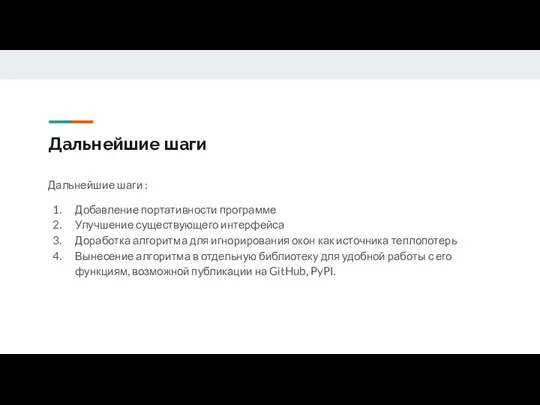 Дальнейшие шаги

Дальнейшие шаги :

1. Добавление портативности программе
2. Улучшение существующего интерфейса
3. Доработка алгоритма для игнорирования окон как источника теплопотерь
4. Вынесение алгоритма в отдельную библиотеку для удобной работы с его функциям, возможной публикации на GitHub, PyPI.